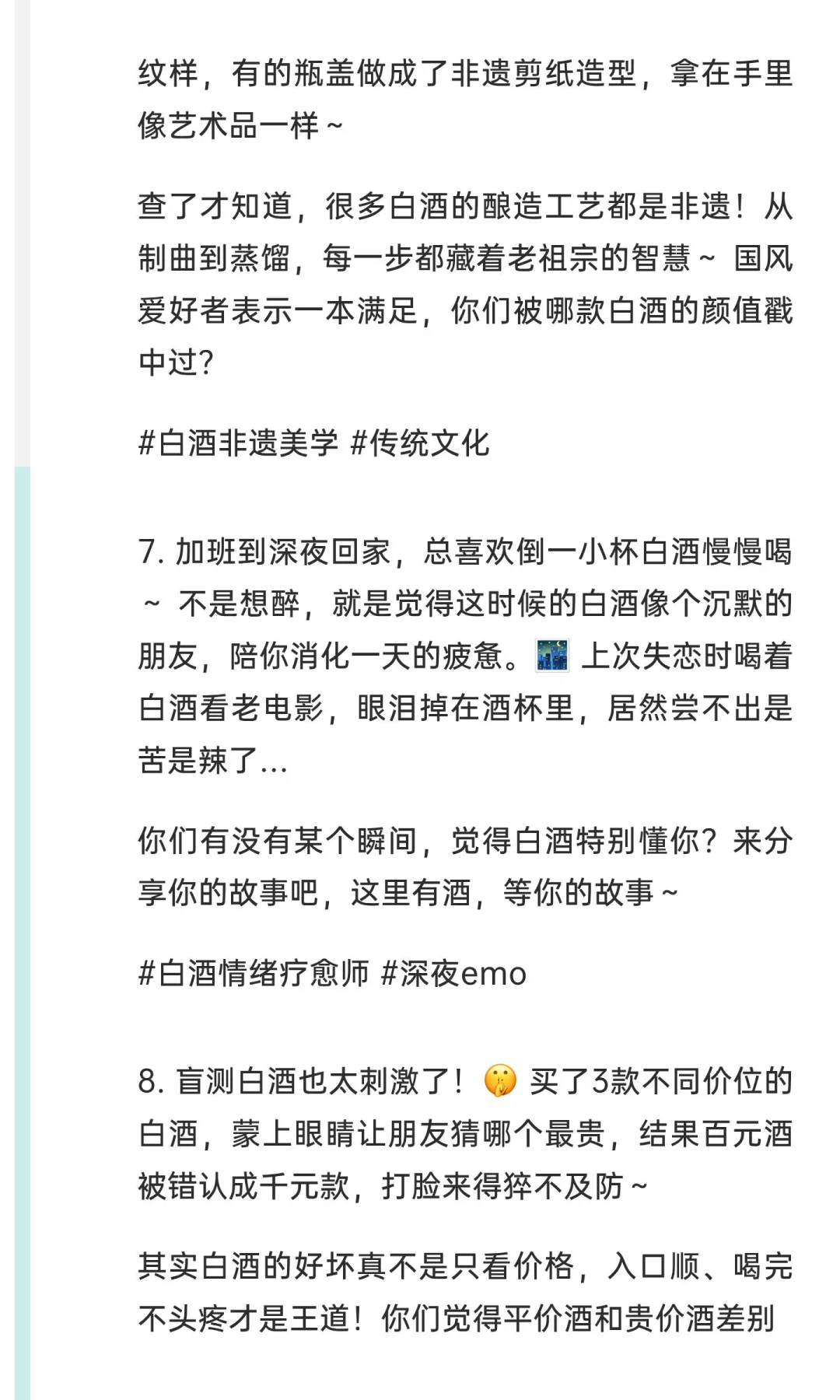 纹样，有的瓶盖做成了非遗剪纸造型，拿在手里像艺术品一样~

查了才知道，很多白酒的酿造工艺都是非遗！从制曲到蒸馏，每一步都藏着老祖宗的智慧~ 国风爱好者表示一本满足，你们被哪款白酒的颜值戳中过？

#白酒非遗美学 #传统文化

7. 加班到深夜回家，总喜欢倒一小杯白酒慢慢喝~ 不是想醉，就是觉得这时候的白酒像个沉默的朋友，陪你消化一天的疲惫。🌃 上次失恋时喝着白酒看老电影，眼泪掉在酒杯里，居然尝不出是苦是辣了...

你们有没有某个瞬间，觉得白酒特别懂你？来分享你的故事吧，这里有酒，等你的故事~

#白酒情绪疗愈师 #深夜emo

8. 盲测白酒也太刺激了！🤫 买了3款不同价位的白酒，蒙上眼睛让朋友猜哪个最贵，结果百元酒被错认成千元款，打脸来得猝不及防~

其实白酒的好坏真不是只看价格，入口顺、喝完不头疼才是王道！你们觉得平价酒和贵价酒差别